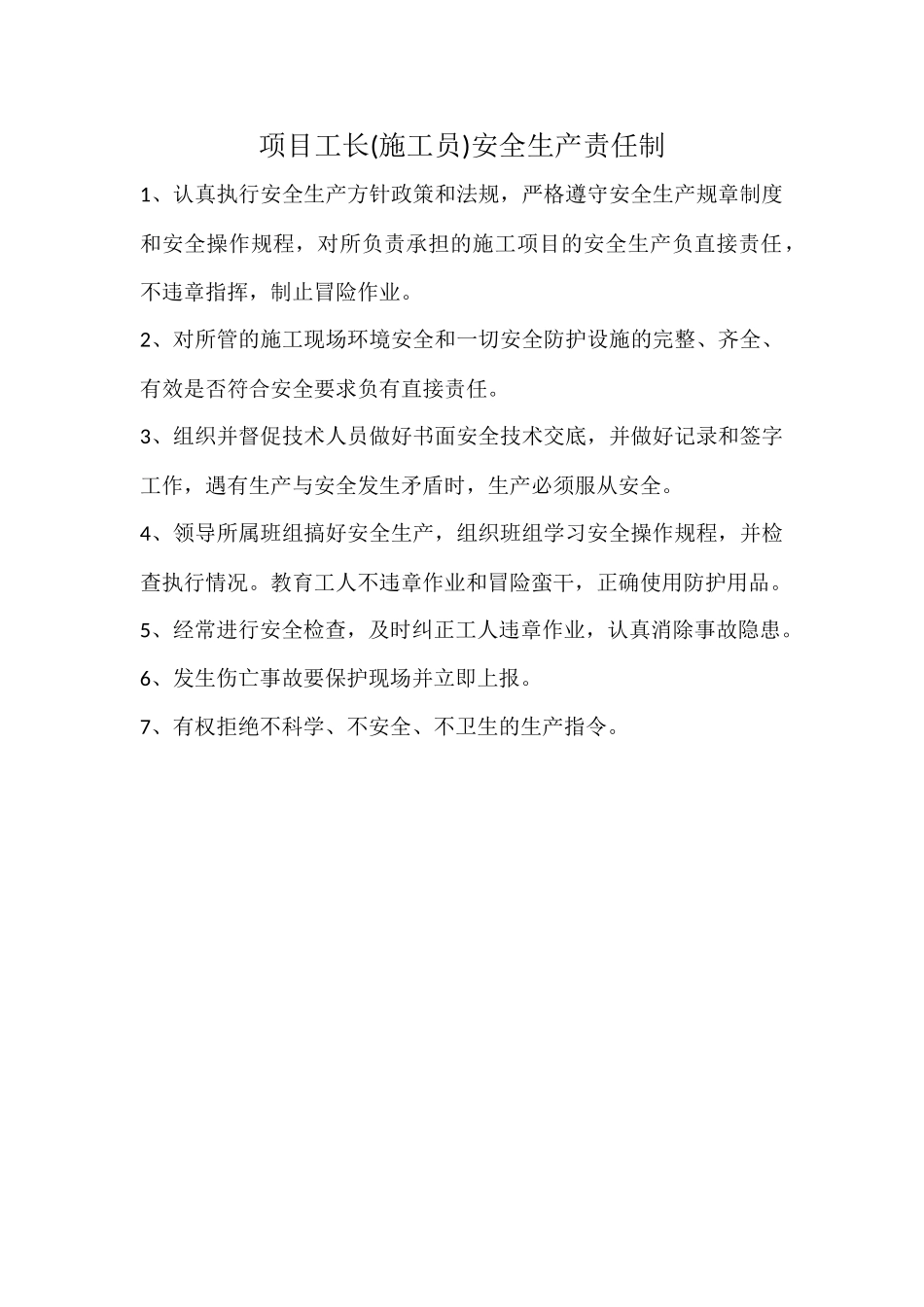 项目工长(施工员)安全生产责任制

1、认真执行安全生产方针政策和法规，严格遵守安全生产规章制度和安全操作规程，对所负责承担的施工项目的安全生产负直接责任，不违章指挥，制止冒险作业。

2、对所管的施工现场环境安全和一切安全防护设施的完整、齐全、有效是否符合安全要求负有直接责任。

3、组织并督促技术人员做好书面安全技术交底，并做好记录和签字工作，遇有生产与安全发生矛盾时，生产必须服从安全。

4、领导所属班组搞好安全生产，组织班组学习安全操作规程，并检查执行情况。教育工人不违章作业和冒险蛮干，正确使用防护用品。

5、经常进行安全检查，及时纠正工人违章作业，认真消除事故隐患。

6、发生伤亡事故要保护现场并立即上报。

7、有权拒绝不科学、不安全、不卫生的生产指令。